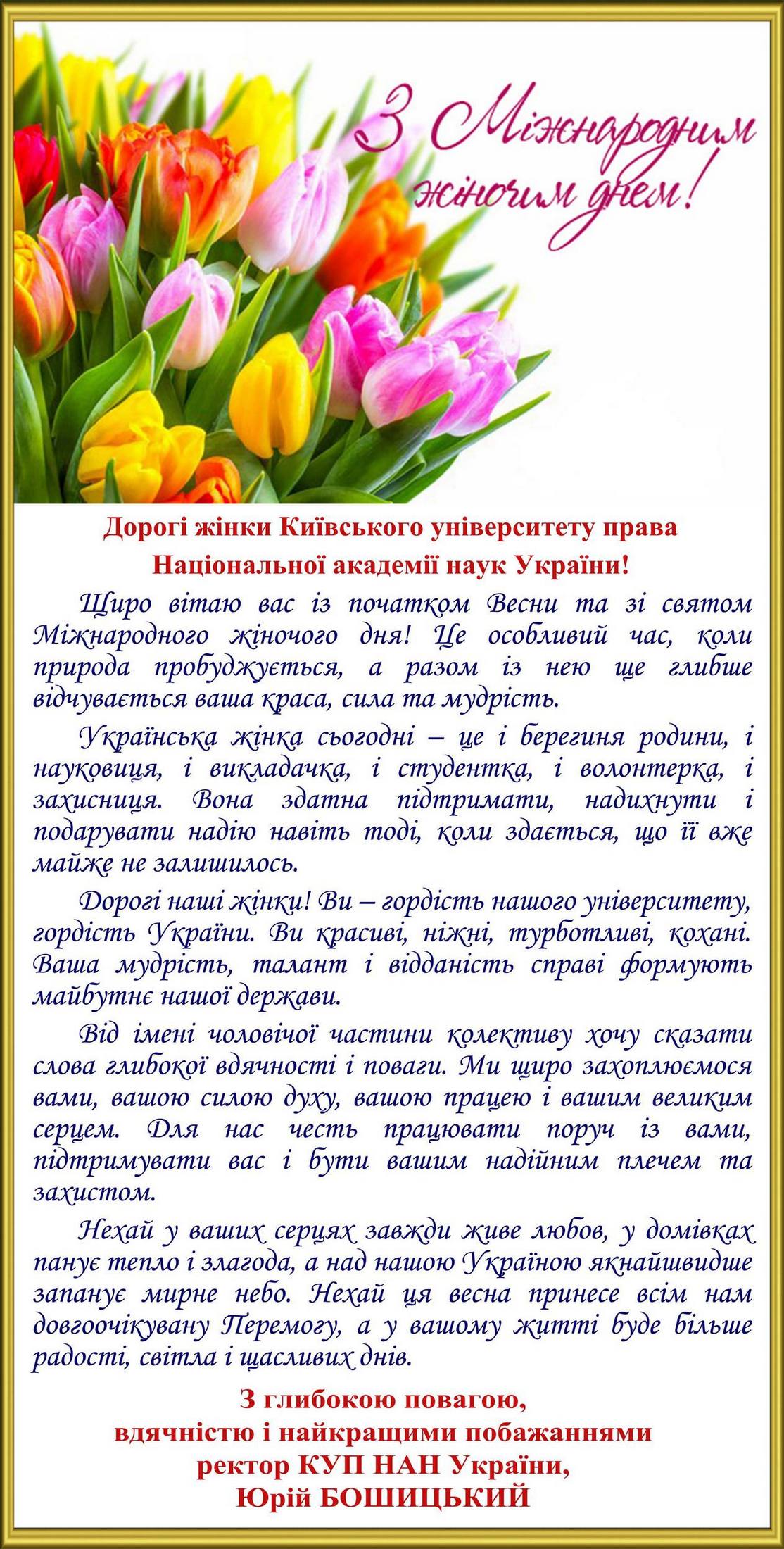 З Міжнародним жіночим днем!

Дорогі жінки Київського університету права
Національної академії наук України!

Щиро вітаю вас із початком Весни та зі святом Міжнародного жіночого дня! Це особливий час, коли природа пробуджується, а разом із нею ще глибше відчувається ваша краса, сила та мудрість.

Українська жінка сьогодні – це і берегиня родини, і науковиця, і викладачка, і студентка, і волонтерка, і захисниця. Вона здатна підтримати, надихнути і подарувати надію навіть тоді, коли здається, що її вже майже не залишилось.

Дорогі наші жінки! Ви – гордість нашого університету, гордість України. Ви красиві, ніжні, турботливі, кохані. Ваша мудрість, талант і відданість справі формують майбутнє нашої держави.

Від імені чоловічої частини колективу хочу сказати слова глибокої вдячності і поваги. Ми щиро захоплюємося вами, вашою силою духу, вашою працею і вашим великим серцем. Для нас честь працювати поруч із вами, підтримувати вас і бути вашим надійним плечем та захистом.

Нехай у ваших серцях завжди живе любов, у домівках панує тепло і злагода, а над нашою Україною якнайшвидше запанує мирне небо. Нехай ця весна принесе всім нам довгоочікувану Перемогу, а у вашому житті буде більше радості, світла і щасливих днів.

З глибокою повагою,
вдячністю і найкращими побажаннями
ректор КУП НАН України,
Юрій БОШИЦЬКИЙ